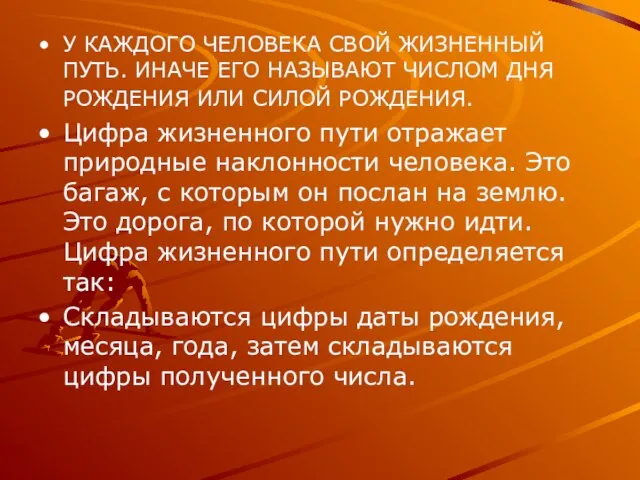 • У КАЖДОГО ЧЕЛОВЕКА СВОЙ ЖИЗНЕННЫЙ ПУТЬ. ИНАЧЕ ЕГО НАЗЫВАЮТ ЧИСЛОМ ДНЯ РОЖДЕНИЯ ИЛИ СИЛОЙ РОЖДЕНИЯ.

• Цифра жизненного пути отражает природные наклонности человека. Это багаж, с которым он послан на землю. Это дорога, по которой нужно идти. Цифра жизненного пути определяется так:

• Складываются цифры даты рождения, месяца, года, затем складываются цифры полученного числа.